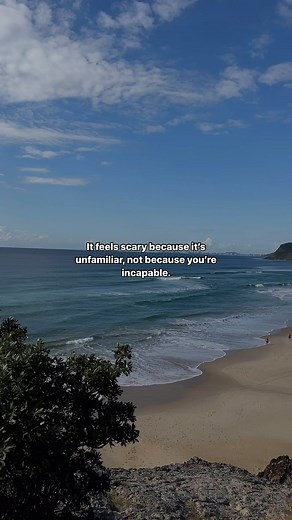 It feels scary because it's unfamiliar, not because you're incapable.